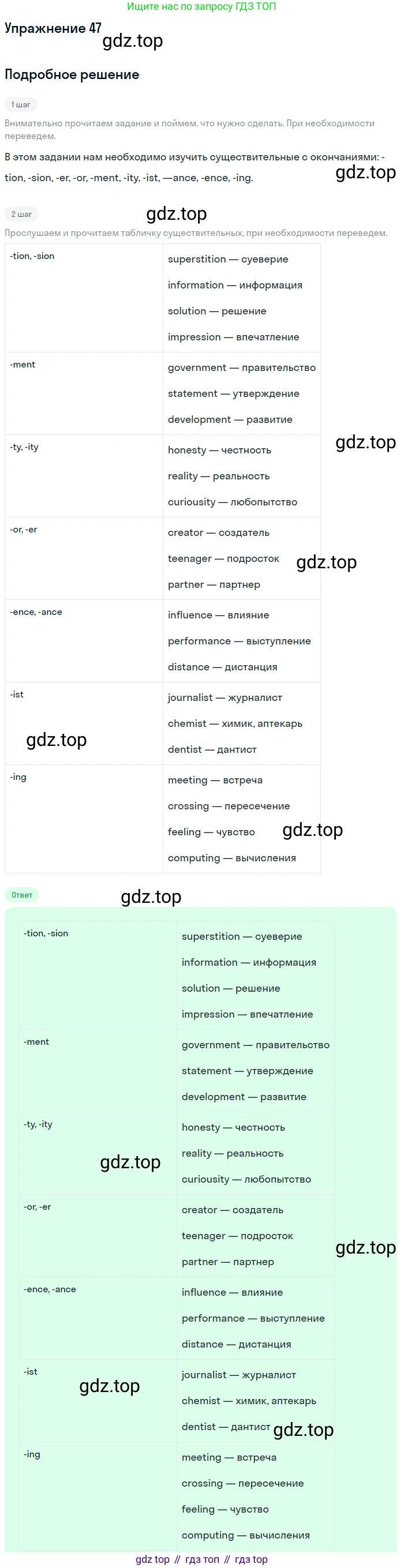 Ищите нас по запросу ГДЗ ТОП

Упражнение 47

Подробное решение

1 шаг

Внимательно прочитаем задание и поймем, что нужно сделать. При необходимости переведем.

В этом задании нам необходимо изучить существительные с окончаниями: -tion, -sion, -er, -or, -ment, -ity, -ist, —ance, -ence, -ing.

2 шаг

Прослушаем и прочитаем табличку существительных, при необходимости переведем.

| -tion, -sion | superstition — суеверие information — информация solution — решение impression — впечатление |
|---|---|
| -ment | government — правительство statement — утверждение development — развитие |
| -ty, -ity | honesty — честность reality — реальность curiousity — любопытство |
| -or, -er | creator — создатель teenager — подросток partner — партнер |
| -ence, -ance | influence — влияние performance — выступление distance — дистанция |
| -ist | journalist — журналист chemist — химик, аптекарь dentist — дантист |
| -ing | meeting — встреча crossing — пересечение feeling — чувство computing — вычисления |

Ответ

| -tion, -sion | superstition — суеверие information — информация solution — решение impression — впечатление |
|---|---|
| -ment | government — правительство statement — утверждение development — развитие |
| -ty, -ity | honesty — честность reality — реальность curiousity — любопытство |
| -or, -er | creator — создатель teenager — подросток partner — партнер |
| -ence, -ance | influence — влияние performance — выступление distance — дистанция |
| -ist | journalist — журналист chemist — химик, аптекарь dentist — дантист |
| -ing | meeting — встреча crossing — пересечение feeling — чувство computing — вычисления |

gdz top // гдз топ // гдз top

gdz.top